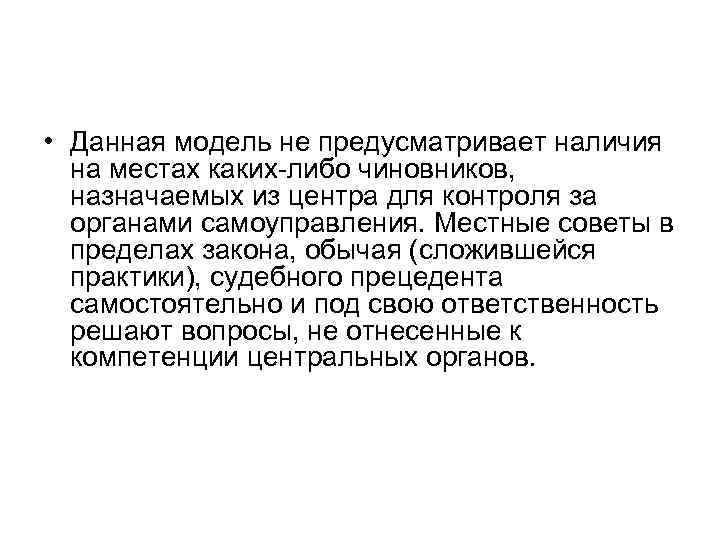 • Данная модель не предусматривает наличия на местах каких-либо чиновников, назначаемых из центра для контроля за органами самоуправления. Местные советы в пределах закона, обычая (сложившейся практики), судебного прецедента самостоятельно и под свою ответственность решают вопросы, не отнесенные к компетенции центральных органов.